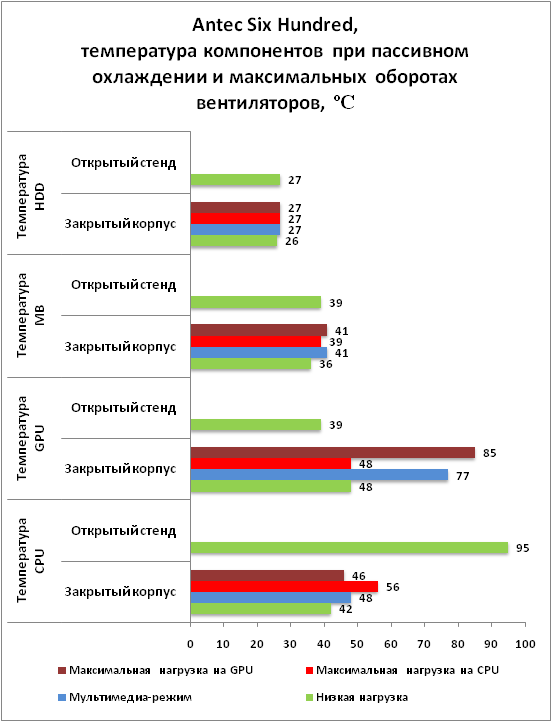 Antec Six Hundred,
температура компонентов при пассивном охлаждении и максимальных оборотах вентиляторов, °C

Температура HDD
Открытый стенд
27
Закрытый корпус
27
27
27
26

Температура MB
Открытый стенд
39
Закрытый корпус
41
39
41
36

Температура GPU
Открытый стенд
39
Закрытый корпус
85
48
77
48

Температура CPU
Открытый стенд
95
Закрытый корпус
46
56
48
42

0 10 20 30 40 50 60 70 80 90 100

Максимальная нагрузка на GPU
Максимальная нагрузка на CPU
Мультимедиа-режим
Низкая нагрузка